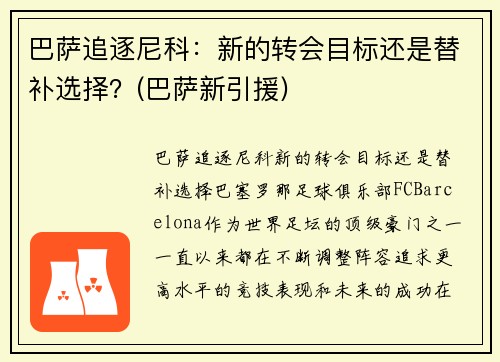 巴萨追逐尼科：新的转会目标还是替补选择？(巴萨新引援)

巴萨追逐尼科新的转会目标还是替补选择巴塞罗那足球俱乐部FCBarcelona作为世界足坛的顶级豪门之一一直以来都在不断调整阵容追求更高水平的竞技表现和未来的成功在